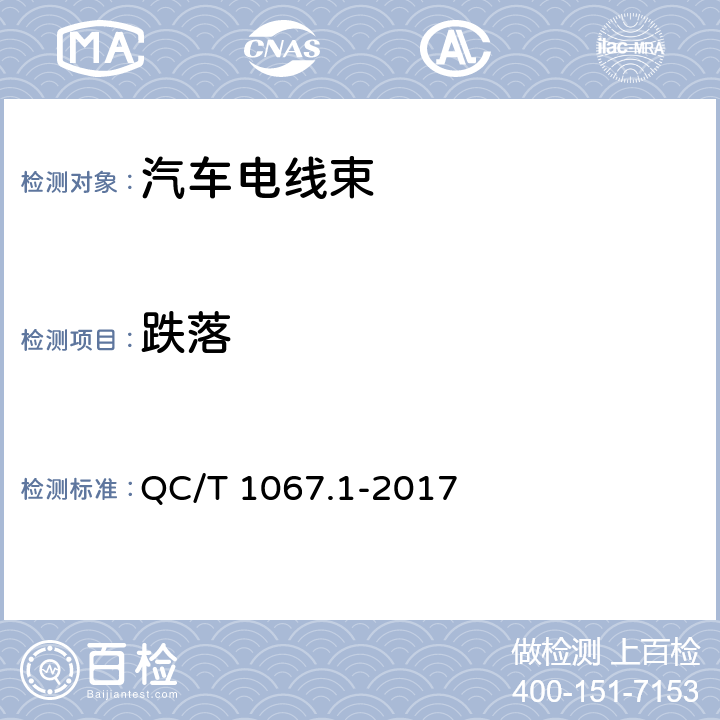 MA CNAS AL ilac-MRA

检测对象：汽车电线束

检测项目：跌落

检测标准：QC/T 1067.1-2017

百检 Baijiantest.com

做检测 上百检
400-151-7153